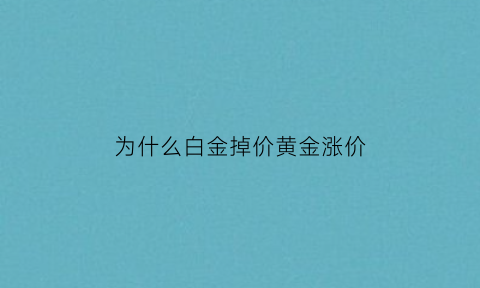 为什么白金掉价黄金涨价